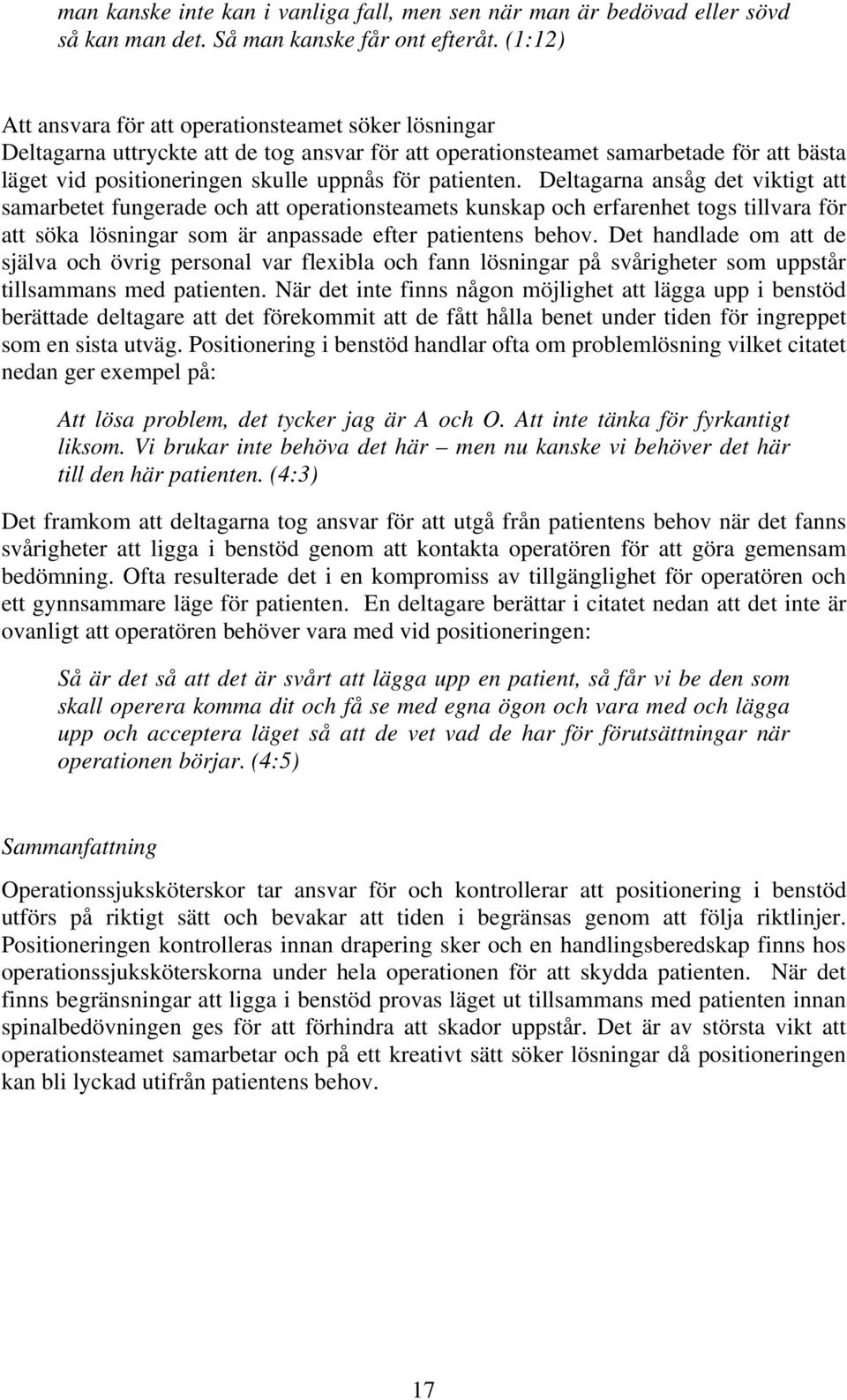 man kanske inte kan i vanliga fall, men sen när man är bedövad eller sövd så kan man det. Så man kanske får ont efteråt. (1:12)

Att ansvara för att operationsteamet söker lösningar
Deltagarna uttryckte att de tog ansvar för att operationsteamet samarbetade för att bästa läget vid positioneringen skulle uppnås för patienten. Deltagarna ansåg det viktigt att samarbetet fungerade och att operationsteamets kunskap och erfarenhet togs tillvara för att söka lösningar som är anpassade efter patientens behov. Det handlade om att de själva och övrig personal var flexibla och fann lösningar på svårigheter som uppstår tillsammans med patienten. När det inte finns någon möjlighet att lägga upp i benstöd berättade deltagare att det förekommit att de fått hålla benet under tiden för ingreppet som en sista utväg. Positionering i benstöd handlar ofta om problemlösning vilket citatet nedan ger exempel på:

Att lösa problem, det tycker jag är A och O. Att inte tänka för fyrkantigt liksom. Vi brukar inte behöva det här – men nu kanske vi behöver det här till den här patienten. (4:3)

Det framkom att deltagarna tog ansvar för att utgå från patientens behov när det fanns svårigheter att ligga i benstöd genom att kontakta operatören för att göra gemensam bedömning. Ofta resulterade det i en kompromiss av tillgänglighet för operatören och ett gynnsammare läge för patienten. En deltagare berättar i citatet nedan att det inte är ovanligt att operatören behöver vara med vid positioneringen:

Så är det så att det är svårt att lägga upp en patient, så får vi be den som skall operera komma dit och få se med egna ögon och vara med och lägga upp och acceptera läget så att de vet vad de har för förutsättningar när operationen börjar. (4:5)

Sammanfattning

Operationssjuksköterskor tar ansvar för och kontrollerar att positionering i benstöd utförs på riktigt sätt och bevakar att tiden i begränsas genom att följa riktlinjer. Positioneringen kontrolleras innan drapering sker och en handlingsberedskap finns hos operationssjuksköterskorna under hela operationen för att skydda patienten. När det finns begränsningar att ligga i benstöd provas läget ut tillsammans med patienten innan spinalbedövningen ges för att förhindra att skador uppstår. Det är av största vikt att operationsteamet samarbetar och på ett kreativt sätt söker lösningar då positioneringen kan bli lyckad utifrån patientens behov.

17